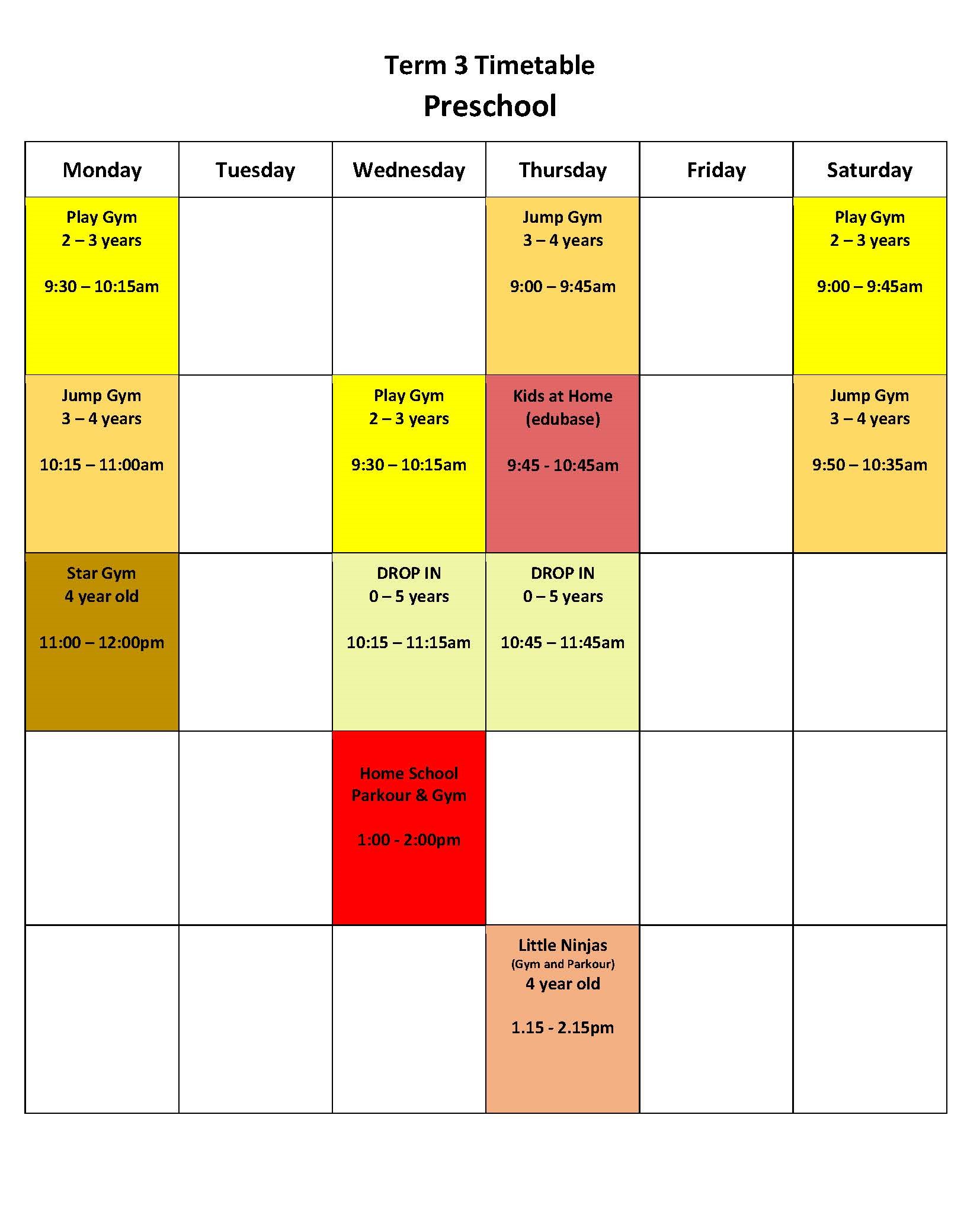 Term 3 Timetable

Preschool

| Monday | Tuesday | Wednesday | Thursday | Friday | Saturday |
|---|---|---|---|---|---|
| Play Gym 2 – 3 years 9:30 – 10:15am | | | Jump Gym 3 – 4 years 9:00 – 9:45am | | Play Gym 2 – 3 years 9:00 – 9:45am |
| Jump Gym 3 – 4 years 10:15 – 11:00am | | Play Gym 2 – 3 years 9:30 – 10:15am | Kids at Home (edubase) 9:45 - 10:45am | | Jump Gym 3 – 4 years 9:50 – 10:35am |
| Star Gym 4 year old 11:00 – 12:00pm | | DROP IN 0 – 5 years 10:15 – 11:15am | DROP IN 0 – 5 years 10:45 – 11:45am | | |
| | | Home School Parkour & Gym 1:00 - 2:00pm | | | |
| | | | Little Ninjas (Gym and Parkour) 4 year old 1.15 - 2.15pm | | |